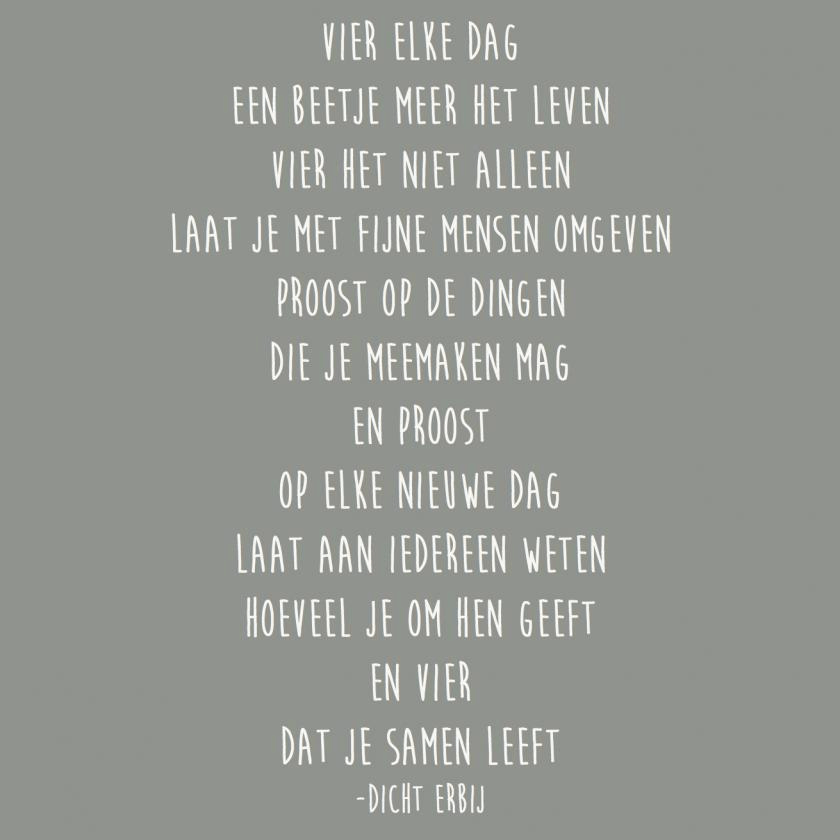 VIER ELKE DAG
EEN BEETJE MEER HET LEVEN
VIER HET NIET ALLEEN
LAAT JE MET FIJNE MENSEN OMGEVEN
PROOST OP DE DINGEN
DIE JE MEEMAKEN MAG
EN PROOST
OP ELKE NIEUWE DAG
LAAT AAN IEDEREEN WETEN
HOEVEEL JE OM HEN GEEFT
EN VIER
DAT JE SAMEN LEEFT
-DICHT ERBIJ